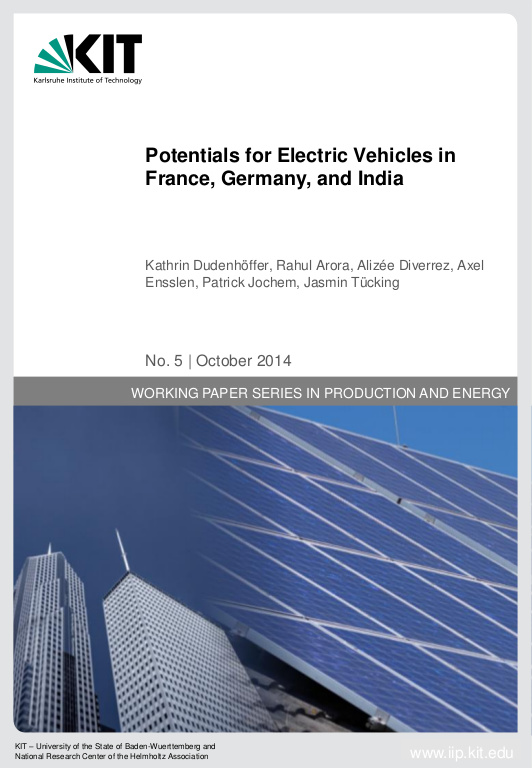 KIT
Karlsruhe Institute of Technology

Potentials for Electric Vehicles in France, Germany, and India

Kathrin Dudenhöffer, Rahul Arora, Alizée Diverrez, Axel Ensslen, Patrick Jochem, Jasmin Tücking

No. 5 | October 2014

WORKING PAPER SERIES IN PRODUCTION AND ENERGY

KIT – University of the State of Baden-Wuerttemberg and National Research Center of the Helmholtz Association

www.iip.kit.edu